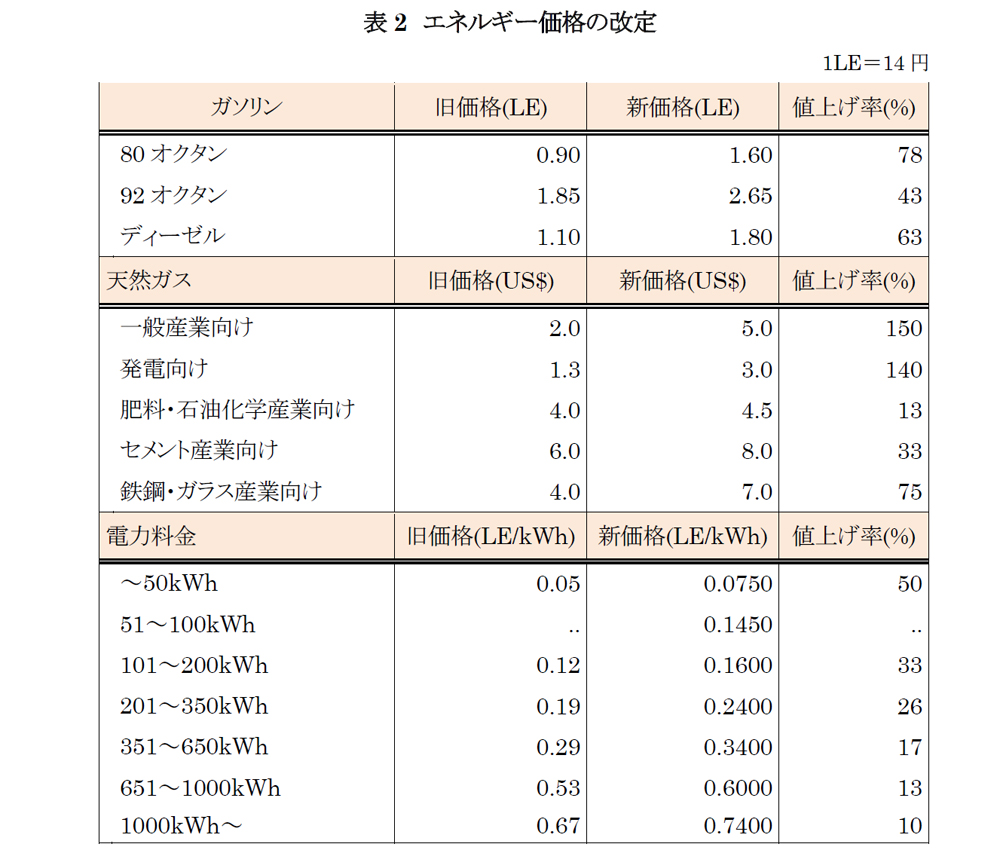 表 2　エネルギー価格の改定

1LE＝14 円

| ガソリン | 旧価格(LE) | 新価格(LE) | 値上げ率(%) |
|---|---|---|---|
| 80 オクタン | 0.90 | 1.60 | 78 |
| 92 オクタン | 1.85 | 2.65 | 43 |
| ディーゼル | 1.10 | 1.80 | 63 |
| 天然ガス | 旧価格(US$) | 新価格(US$) | 値上げ率(%) |
| 一般産業向け | 2.0 | 5.0 | 150 |
| 発電向け | 1.3 | 3.0 | 140 |
| 肥料・石油化学産業向け | 4.0 | 4.5 | 13 |
| セメント産業向け | 6.0 | 8.0 | 33 |
| 鉄鋼・ガラス産業向け | 4.0 | 7.0 | 75 |
| 電力料金 | 旧価格(LE/kWh) | 新価格(LE/kWh) | 値上げ率(%) |
| ～50kWh | 0.05 | 0.0750 | 50 |
| 51～100kWh | .. | 0.1450 | .. |
| 101～200kWh | 0.12 | 0.1600 | 33 |
| 201～350kWh | 0.19 | 0.2400 | 26 |
| 351～650kWh | 0.29 | 0.3400 | 17 |
| 651～1000kWh | 0.53 | 0.6000 | 13 |
| 1000kWh～ | 0.67 | 0.7400 | 10 |